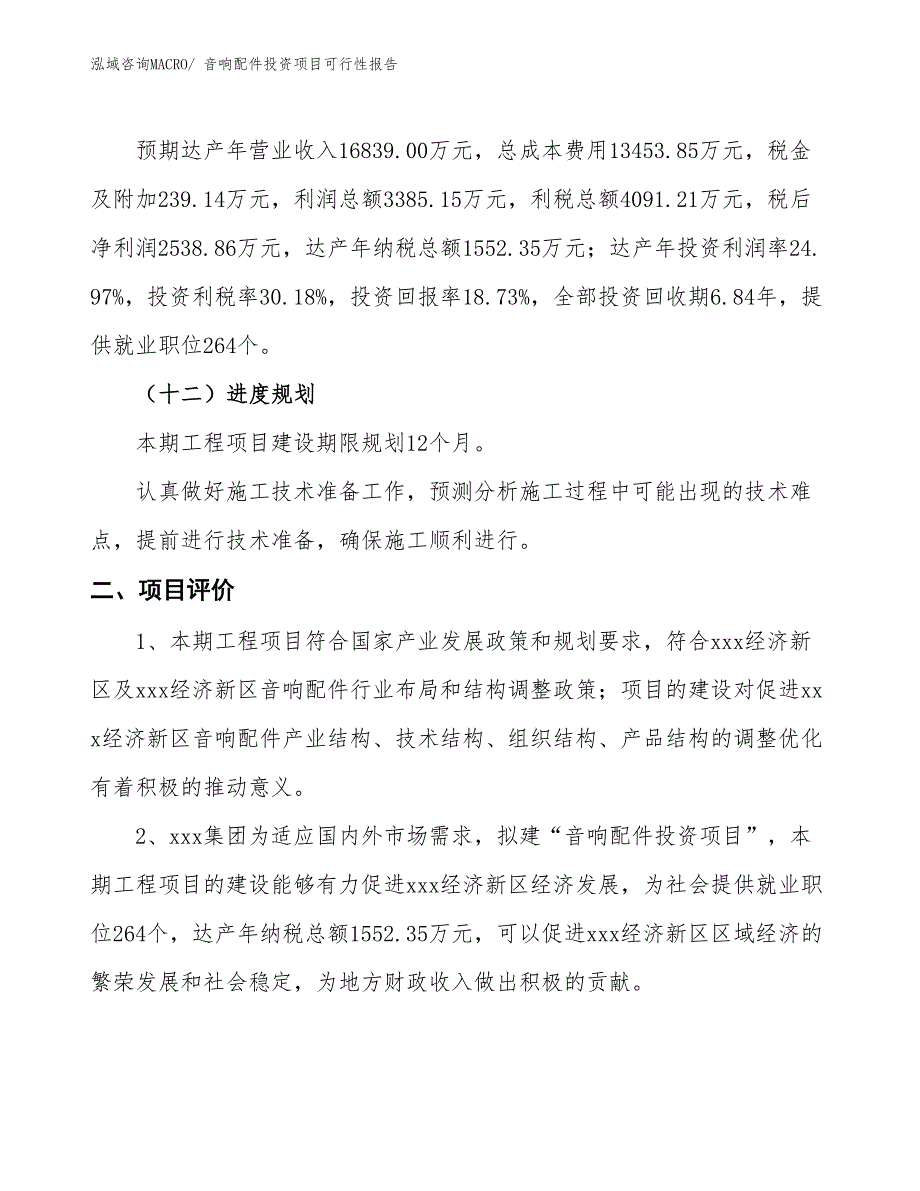 泓域咨询MACRO/ 音响配件投资项目可行性报告

预期达产年营业收入16839.00万元，总成本费用13453.85万元，税金及附加239.14万元，利润总额3385.15万元，利税总额4091.21万元，税后净利润2538.86万元，达产年纳税总额1552.35万元；达产年投资利润率24.97%，投资利税率30.18%，投资回报率18.73%，全部投资回收期6.84年，提供就业职位264个。

（十二）进度规划

本期工程项目建设期限规划12个月。

认真做好施工技术准备工作，预测分析施工过程中可能出现的技术难点，提前进行技术准备，确保施工顺利进行。

二、项目评价

1、本期工程项目符合国家产业发展政策和规划要求，符合xxx经济新区及xxx经济新区音响配件行业布局和结构调整政策；项目的建设对促进xxx经济新区音响配件产业结构、技术结构、组织结构、产品结构的调整优化有着积极的推动意义。

2、xxx集团为适应国内外市场需求，拟建“音响配件投资项目”，本期工程项目的建设能够有力促进xxx经济新区经济发展，为社会提供就业职位264个，达产年纳税总额1552.35万元，可以促进xxx经济新区区域经济的繁荣发展和社会稳定，为地方财政收入做出积极的贡献。